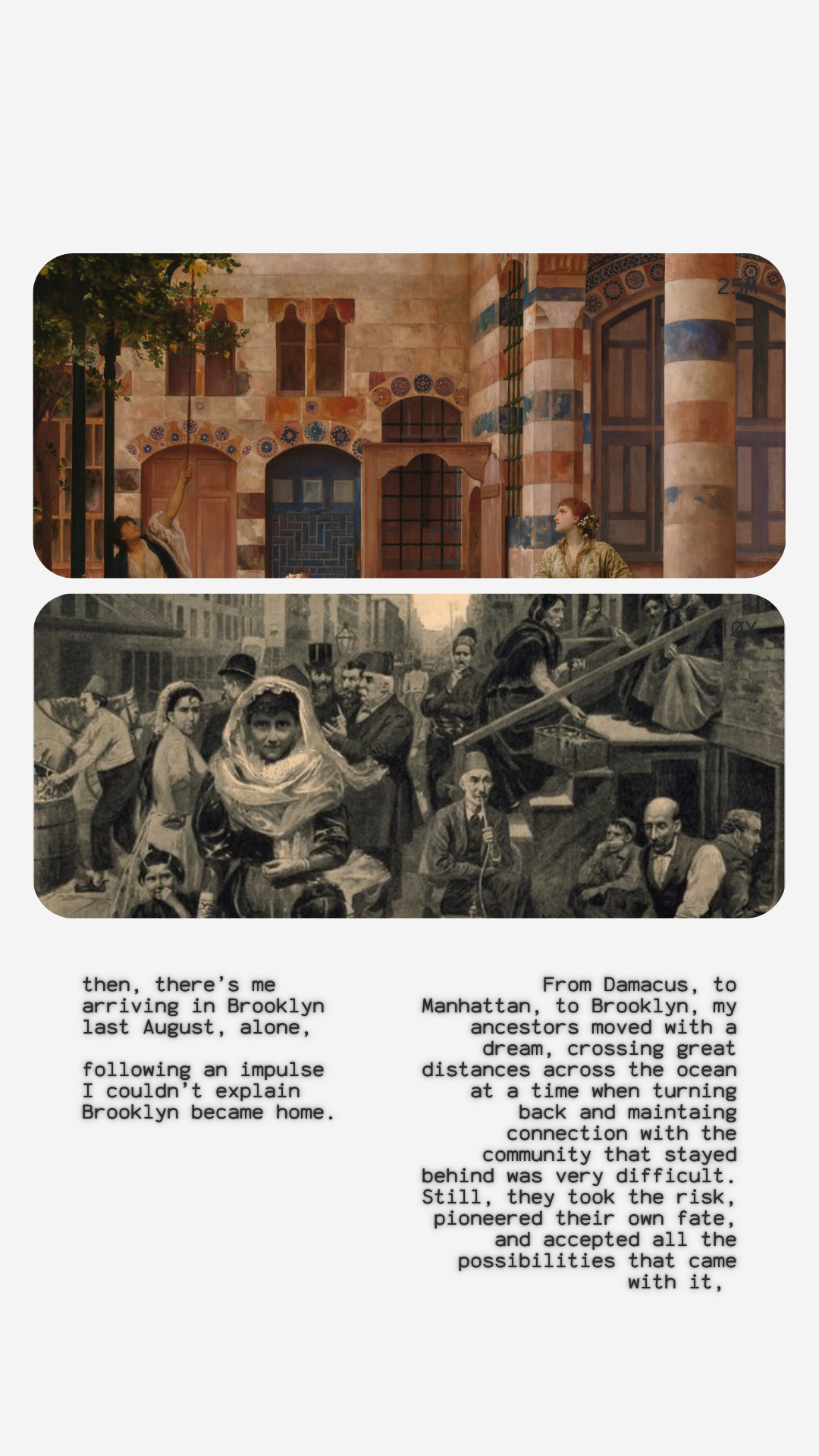 25M

10Y

then, there's me arriving in Brooklyn last August, alone,

following an impulse I couldn't explain Brooklyn became home.

From Damacus, to Manhattan, to Brooklyn, my ancestors moved with a dream, crossing great distances across the ocean at a time when turning back and maintaing connection with the community that stayed behind was very difficult. Still, they took the risk, pioneered their own fate, and accepted all the possibilities that came with it,